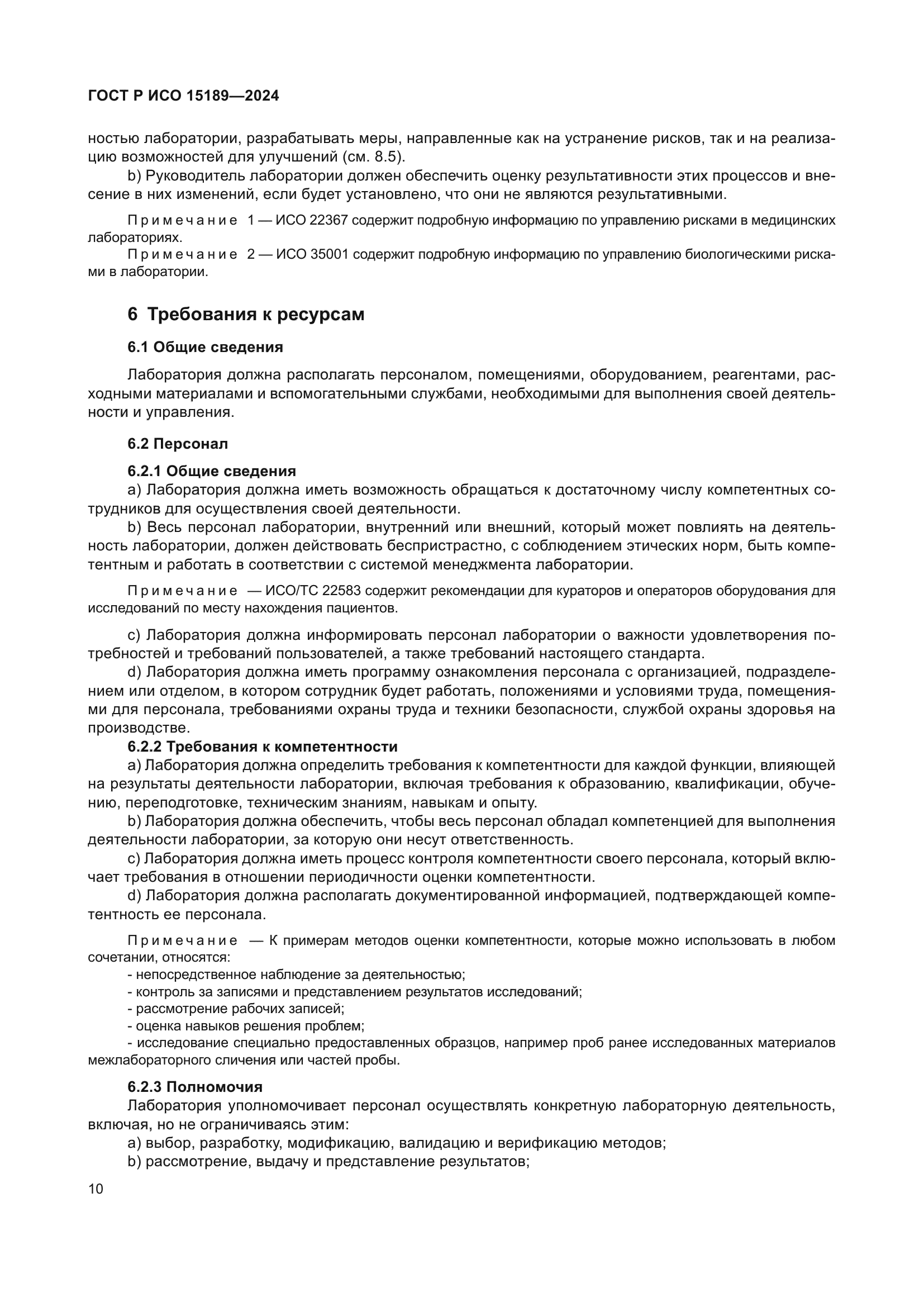 ГОСТ Р ИСО 15189—2024

ностью лаборатории, разрабатывать меры, направленные как на устранение рисков, так и на реализацию возможностей для улучшений (см. 8.5).

b) Руководитель лаборатории должен обеспечить оценку результативности этих процессов и внесение в них изменений, если будет установлено, что они не являются результативными.

Примечание 1 — ИСО 22367 содержит подробную информацию по управлению рисками в медицинских лабораториях.

Примечание 2 — ИСО 35001 содержит подробную информацию по управлению биологическими рисками в лаборатории.

6 Требования к ресурсам

6.1 Общие сведения

Лаборатория должна располагать персоналом, помещениями, оборудованием, реагентами, расходными материалами и вспомогательными службами, необходимыми для выполнения своей деятельности и управления.

6.2 Персонал

6.2.1 Общие сведения

a) Лаборатория должна иметь возможность обращаться к достаточному числу компетентных сотрудников для осуществления своей деятельности.

b) Весь персонал лаборатории, внутренний или внешний, который может повлиять на деятельность лаборатории, должен действовать беспристрастно, с соблюдением этических норм, быть компетентным и работать в соответствии с системой менеджмента лаборатории.

Примечание — ИСО/ТС 22583 содержит рекомендации для кураторов и операторов оборудования для исследований по месту нахождения пациентов.

c) Лаборатория должна информировать персонал лаборатории о важности удовлетворения потребностей и требований пользователей, а также требований настоящего стандарта.

d) Лаборатория должна иметь программу ознакомления персонала с организацией, подразделением или отделом, в котором сотрудник будет работать, положениями и условиями труда, помещениями для персонала, требованиями охраны труда и техники безопасности, службой охраны здоровья на производстве.

6.2.2 Требования к компетентности

a) Лаборатория должна определить требования к компетентности для каждой функции, влияющей на результаты деятельности лаборатории, включая требования к образованию, квалификации, обучению, переподготовке, техническим знаниям, навыкам и опыту.

b) Лаборатория должна обеспечить, чтобы весь персонал обладал компетенцией для выполнения деятельности лаборатории, за которую они несут ответственность.

c) Лаборатория должна иметь процесс контроля компетентности своего персонала, который включает требования в отношении периодичности оценки компетентности.

d) Лаборатория должна располагать документированной информацией, подтверждающей компетентность ее персонала.

Примечание — К примерам методов оценки компетентности, которые можно использовать в любом сочетании, относятся:

- непосредственное наблюдение за деятельностью;
- контроль за записями и представлением результатов исследований;
- рассмотрение рабочих записей;
- оценка навыков решения проблем;
- исследование специально предоставленных образцов, например проб ранее исследованных материалов межлабораторного сличения или частей пробы.

6.2.3 Полномочия

Лаборатория уполномочивает персонал осуществлять конкретную лабораторную деятельность, включая, но не ограничиваясь этим:

a) выбор, разработку, модификацию, валидацию и верификацию методов;

b) рассмотрение, выдачу и представление результатов;

10